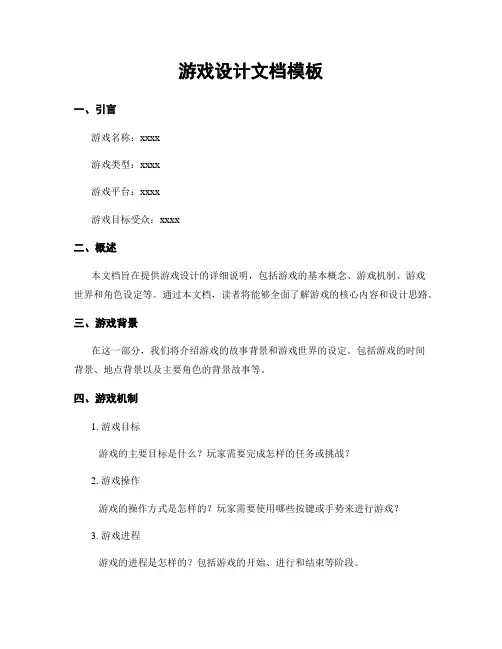 游戏设计文档模板

一、引言

游戏名称：xxxx

游戏类型：xxxx

游戏平台：xxxx

游戏目标受众：xxxx

二、概述

本文档旨在提供游戏设计的详细说明，包括游戏的基本概念、游戏机制、游戏世界和角色设定等。通过本文档，读者将能够全面了解游戏的核心内容和设计思路。

三、游戏背景

在这一部分，我们将介绍游戏的故事背景和游戏世界的设定。包括游戏的时间背景、地点背景以及主要角色的背景故事等。

四、游戏机制

1. 游戏目标

游戏的主要目标是什么？玩家需要完成怎样的任务或挑战？

2. 游戏操作

游戏的操作方式是怎样的？玩家需要使用哪些按键或手势来进行游戏？

3. 游戏进程

游戏的进程是怎样的？包括游戏的开始、进行和结束等阶段。